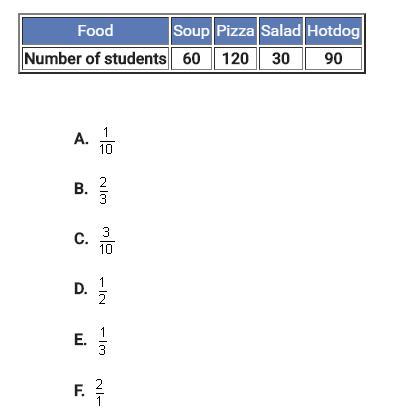 | Food | Soup | Pizza | Salad | Hotdog |
|---|---|---|---|---|
| Number of students | 60 | 120 | 30 | 90 |

A. $\frac{1}{10}$

B. $\frac{2}{3}$

C. $\frac{3}{10}$

D. $\frac{1}{2}$

E. $\frac{1}{3}$

F. $\frac{2}{1}$